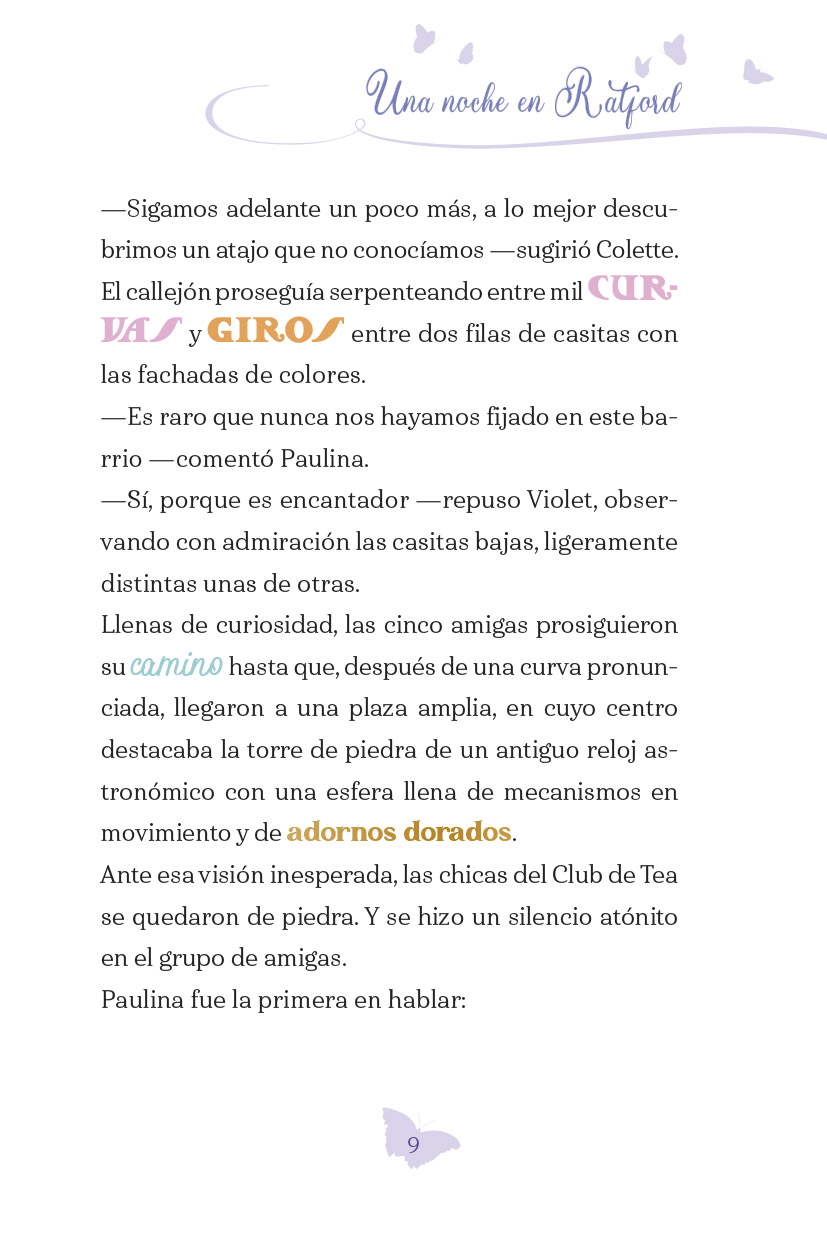 Una noche en Ratford

—Sigamos adelante un poco más, a lo mejor descubrimos un atajo que no conocíamos —sugirió Colette.

El callejón proseguía serpenteando entre mil CURVAS y GIROS entre dos filas de casitas con las fachadas de colores.

—Es raro que nunca nos hayamos fijado en este barrio —comentó Paulina.

—Sí, porque es encantador —repuso Violet, observando con admiración las casitas bajas, ligeramente distintas unas de otras.

Llenas de curiosidad, las cinco amigas prosiguieron su camino hasta que, después de una curva pronunciada, llegaron a una plaza amplia, en cuyo centro destacaba la torre de piedra de un antiguo reloj astronómico con una esfera llena de mecanismos en movimiento y de adornos dorados.

Ante esa visión inesperada, las chicas del Club de Tea se quedaron de piedra. Y se hizo un silencio atónito en el grupo de amigas.

Paulina fue la primera en hablar:

9